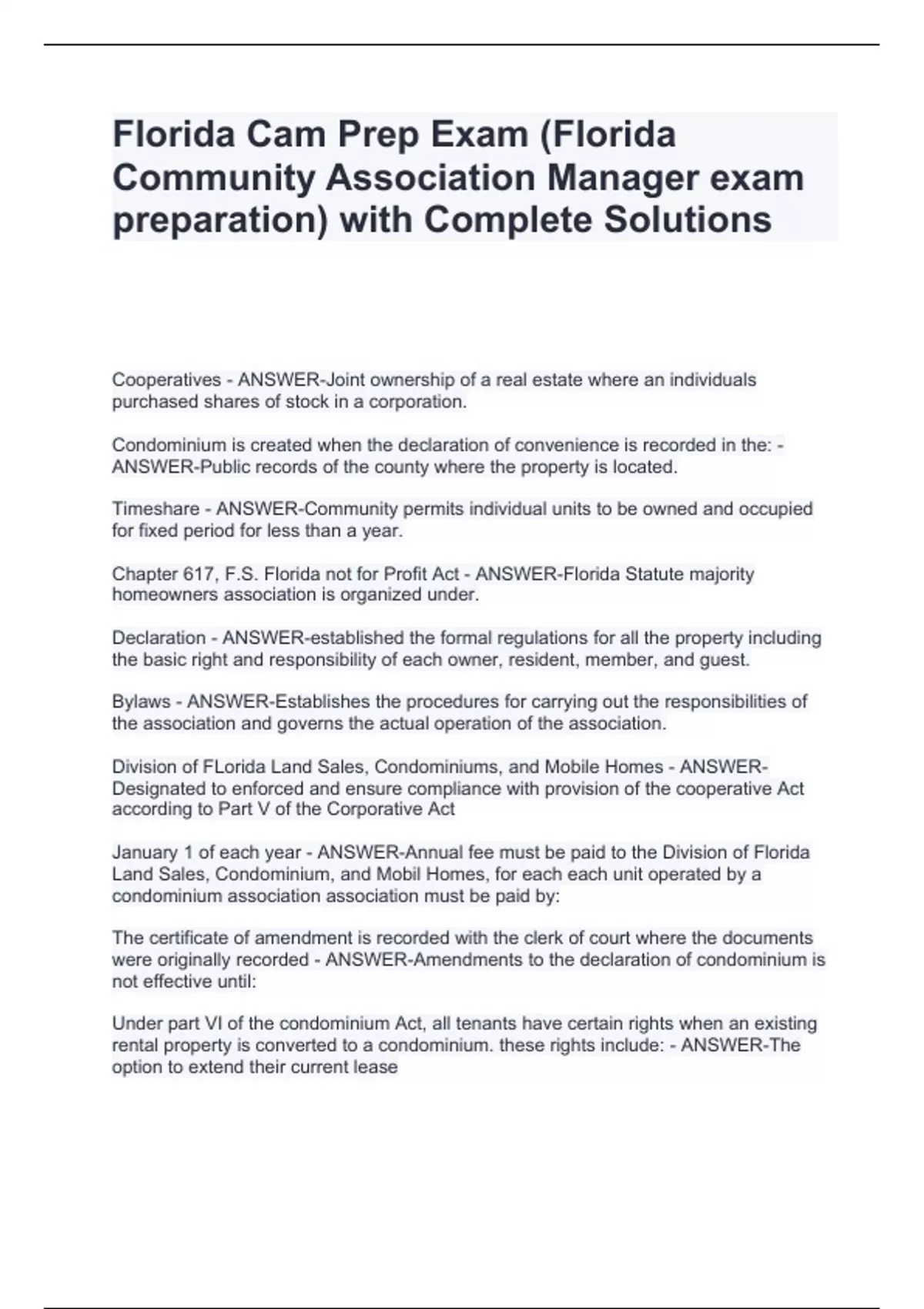 Florida Cam Prep Exam (Florida Community Association Manager exam preparation) with Complete Solutions

Cooperatives - ANSWER-Joint ownership of a real estate where an individuals purchased shares of stock in a corporation.

Condominium is created when the declaration of convenience is recorded in the: - ANSWER-Public records of the county where the property is located.

Timeshare - ANSWER-Community permits individual units to be owned and occupied for fixed period for less than a year.

Chapter 617, F.S. Florida not for Profit Act - ANSWER-Florida Statute majority homeowners association is organized under.

Declaration - ANSWER-established the formal regulations for all the property including the basic right and responsibility of each owner, resident, member, and guest.

Bylaws - ANSWER-Establishes the procedures for carrying out the responsibilities of the association and governs the actual operation of the association.

Division of FLorida Land Sales, Condominiums, and Mobile Homes - ANSWER-Designated to enforced and ensure compliance with provision of the cooperative Act according to Part V of the Corporative Act

January 1 of each year - ANSWER-Annual fee must be paid to the Division of Florida Land Sales, Condominium, and Mobil Homes, for each each unit operated by a condominium association association must be paid by:

The certificate of amendment is recorded with the clerk of court where the documents were originally recorded - ANSWER-Amendments to the declaration of condominium is not effective until:

Under part VI of the condominium Act, all tenants have certain rights when an existing rental property is converted to a condominium. these rights include: - ANSWER-The option to extend their current lease